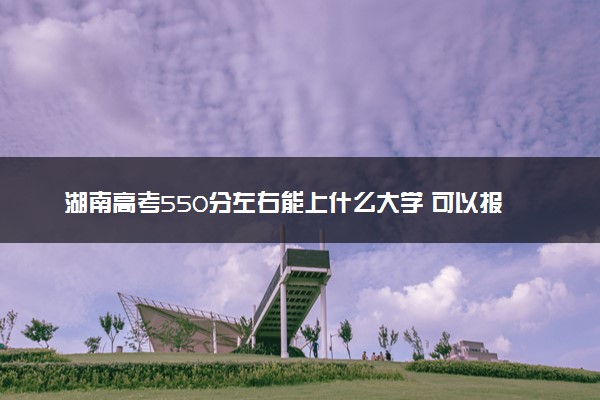 湖南高考550分左右能上什么大学 可以报